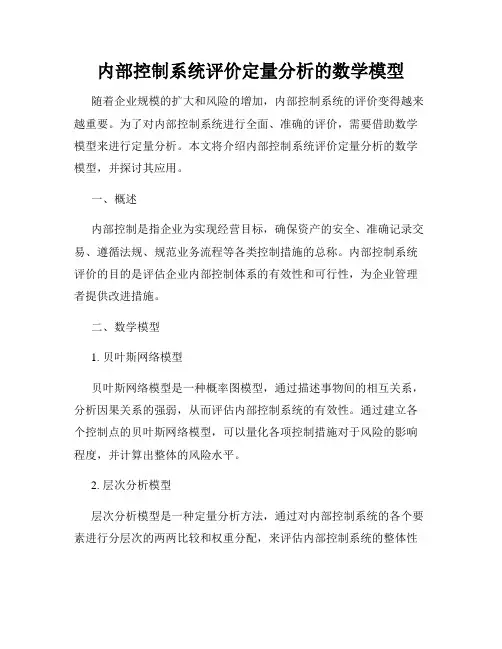 内部控制系统评价定量分析的数学模型

随着企业规模的扩大和风险的增加，内部控制系统的评价变得越来越重要。为了对内部控制系统进行全面、准确的评价，需要借助数学模型来进行定量分析。本文将介绍内部控制系统评价定量分析的数学模型，并探讨其应用。

一、概述

内部控制是指企业为实现经营目标，确保资产的安全、准确记录交易、遵循法规、规范业务流程等各类控制措施的总称。内部控制系统评价的目的是评估企业内部控制体系的有效性和可行性，为企业管理者提供改进措施。

二、数学模型

1. 贝叶斯网络模型

贝叶斯网络模型是一种概率图模型，通过描述事物间的相互关系，分析因果关系的强弱，从而评估内部控制系统的有效性。通过建立各个控制点的贝叶斯网络模型，可以量化各项控制措施对于风险的影响程度，并计算出整体的风险水平。

2. 层次分析模型

层次分析模型是一种定量分析方法，通过对内部控制系统的各个要素进行分层次的两两比较和权重分配，来评估内部控制系统的整体性